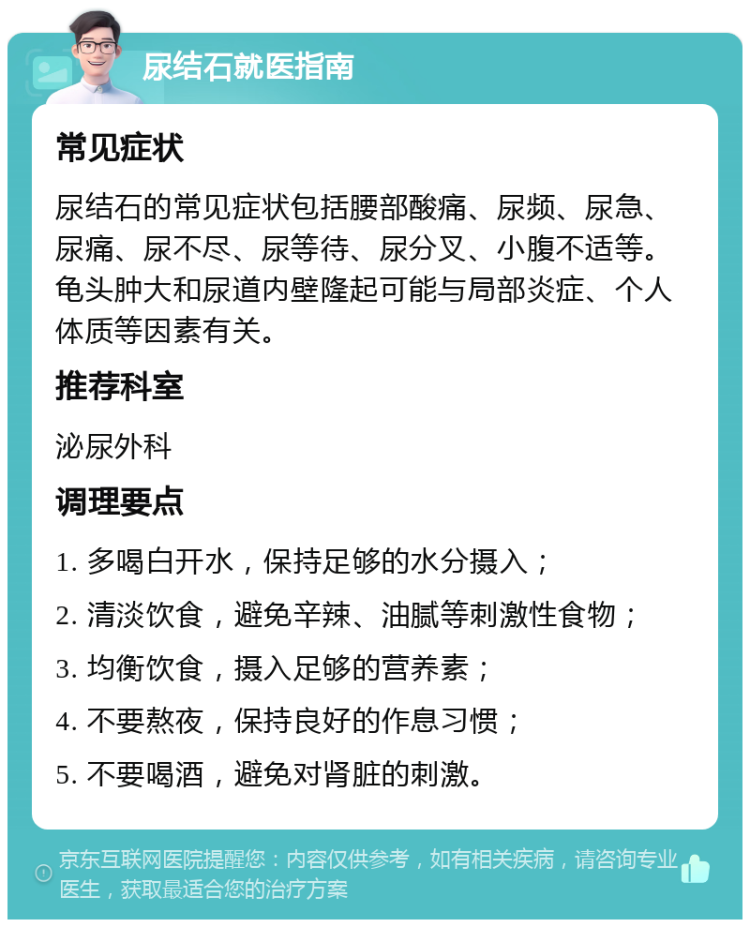 尿结石就医指南

常见症状

尿结石的常见症状包括腰部酸痛、尿频、尿急、尿痛、尿不尽、尿等待、尿分叉、小腹不适等。龟头肿大和尿道内壁隆起可能与局部炎症、个人体质等因素有关。

推荐科室

泌尿外科

调理要点

1. 多喝白开水，保持足够的水分摄入；

2. 清淡饮食，避免辛辣、油腻等刺激性食物；

3. 均衡饮食，摄入足够的营养素；

4. 不要熬夜，保持良好的作息习惯；

5. 不要喝酒，避免对肾脏的刺激。

京东互联网医院提醒您：内容仅供参考，如有相关疾病，请咨询专业医生，获取最适合您的治疗方案